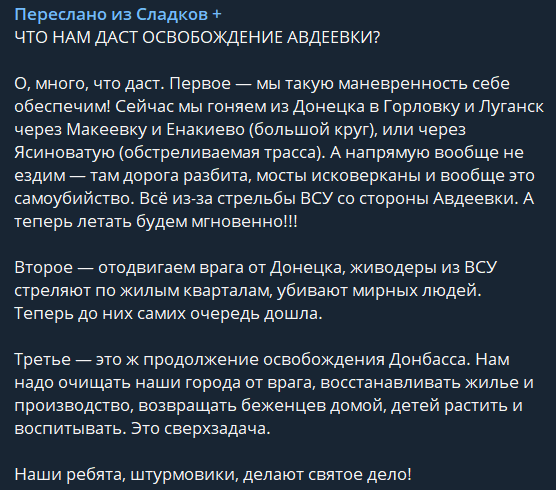 Переслано из Сладков +
ЧТО НАМ ДАСТ ОСВОБОЖДЕНИЕ АВДЕЕВКИ?

О, много, что даст. Первое — мы такую маневренность себе обеспечим! Сейчас мы гоняем из Донецка в Горловку и Луганск через Макеевку и Енакиево (большой круг), или через Ясиноватую (обстреливаемая трасса). А напрямую вообще не ездим — там дорога разбита, мосты исковерканы и вообще это самоубийство. Всё из-за стрельбы ВСУ со стороны Авдеевки. А теперь летать будем мгновенно!!!

Второе — отодвигаем врага от Донецка, живодеры из ВСУ стреляют по жилым кварталам, убивают мирных людей. Теперь до них самих очередь дошла.

Третье — это ж продолжение освобождения Донбасса. Нам надо очищать наши города от врага, восстанавливать жилье и производство, возвращать беженцев домой, детей растить и воспитывать. Это сверхзадача.

Наши ребята, штурмовики, делают святое дело!